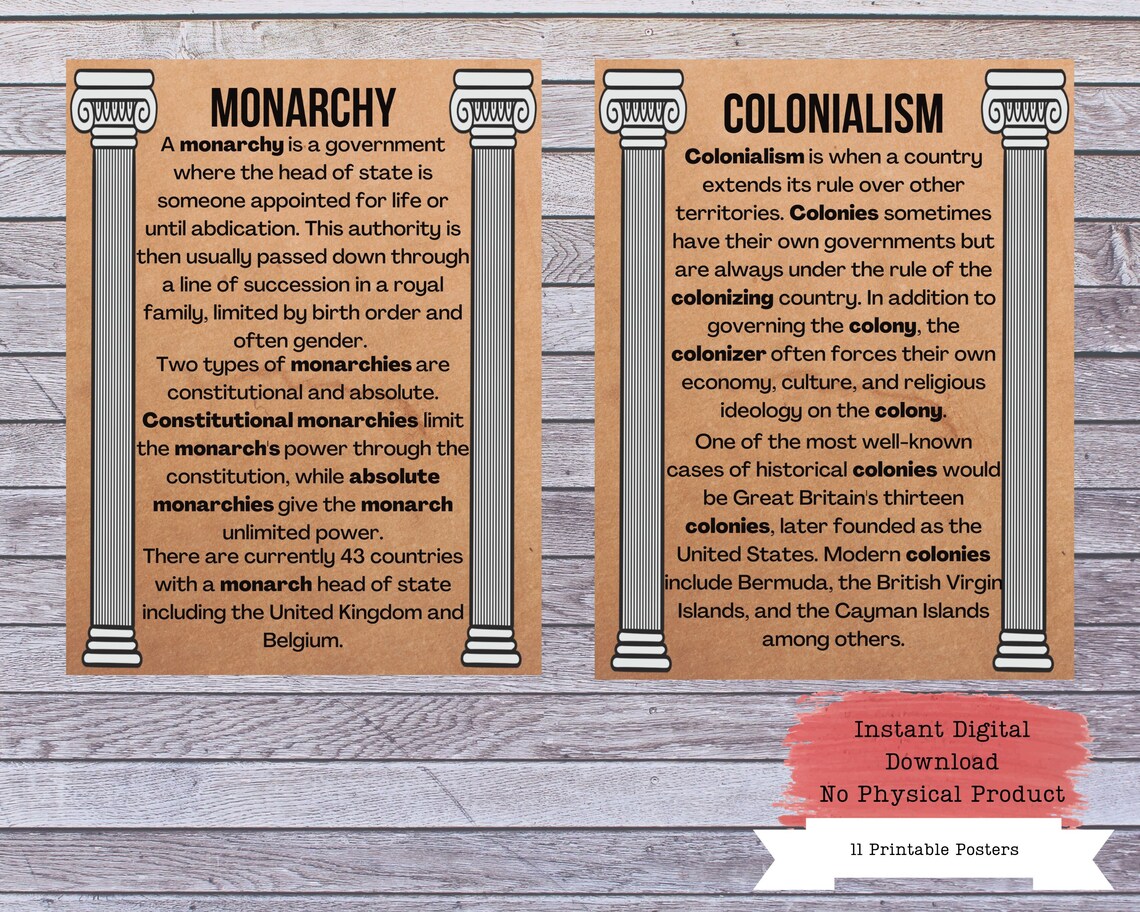 MONARCHY

A monarchy is a government where the head of state is someone appointed for life or until abdication. This authority is then usually passed down through a line of succession in a royal family, limited by birth order and often gender.

Two types of monarchies are constitutional and absolute. Constitutional monarchies limit the monarch's power through the constitution, while absolute monarchies give the monarch unlimited power.

There are currently 43 countries with a monarch head of state including the United Kingdom and Belgium.

COLONIALISM

Colonialism is when a country extends its rule over other territories. Colonies sometimes have their own governments but are always under the rule of the colonizing country. In addition to governing the colony, the colonizer often forces their own economy, culture, and religious ideology on the colony.

One of the most well-known cases of historical colonies would be Great Britain's thirteen colonies, later founded as the United States. Modern colonies include Bermuda, the British Virgin Islands, and the Cayman Islands among others.

Instant Digital Download
No Physical Product

11 Printable Posters